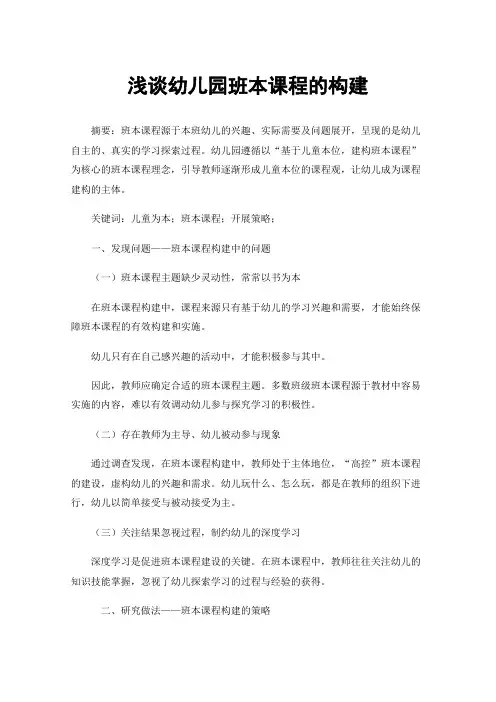 浅谈幼儿园班本课程的构建

摘要：班本课程源于本班幼儿的兴趣、实际需要及问题展开，呈现的是幼儿自主的、真实的学习探索过程。幼儿园遵循以“基于儿童本位，建构班本课程”为核心的班本课程理念，引导教师逐渐形成儿童本位的课程观，让幼儿成为课程建构的主体。

关键词：儿童为本；班本课程；开展策略；

一、发现问题——班本课程构建中的问题

（一）班本课程主题缺少灵动性，常常以书为本

在班本课程构建中，课程来源只有基于幼儿的学习兴趣和需要，才能始终保障班本课程的有效构建和实施。

幼儿只有在自己感兴趣的活动中，才能积极参与其中。

因此，教师应确定合适的班本课程主题。多数班级班本课程源于教材中容易实施的内容，难以有效调动幼儿参与探究学习的积极性。

（二）存在教师为主导、幼儿被动参与现象

通过调查发现，在班本课程构建中，教师处于主体地位，“高控”班本课程的建设，虚构幼儿的兴趣和需求。幼儿玩什么、怎么玩，都是在教师的组织下进行，幼儿以简单接受与被动接受为主。

（三）关注结果忽视过程，制约幼儿的深度学习

深度学习是促进班本课程建设的关键。在班本课程中，教师往往关注幼儿的知识技能掌握，忽视了幼儿探索学习的过程与经验的获得。

二、研究做法——班本课程构建的策略